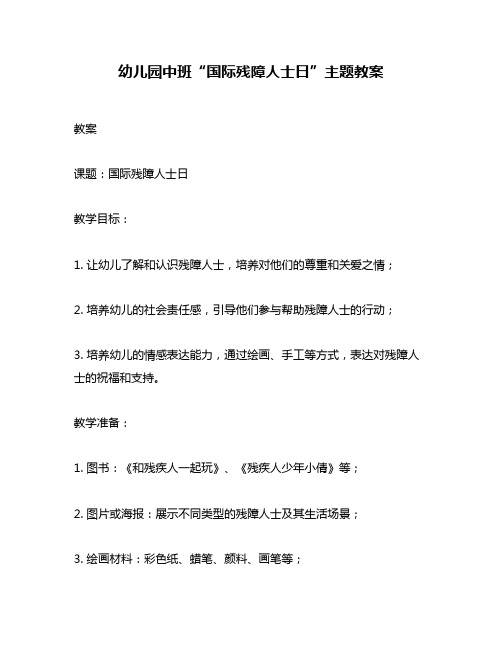 幼儿园中班“国际残障人士日”主题教案

教案

课题：国际残障人士日

教学目标：

1. 让幼儿了解和认识残障人士，培养对他们的尊重和关爱之情；

2. 培养幼儿的社会责任感，引导他们参与帮助残障人士的行动；

3. 培养幼儿的情感表达能力，通过绘画、手工等方式，表达对残障人士的祝福和支持。

教学准备：

1. 图书：《和残疾人一起玩》、《残疾人少年小倩》等；

2. 图片或海报：展示不同类型的残障人士及其生活场景；

3. 绘画材料：彩色纸、蜡笔、颜料、画笔等；